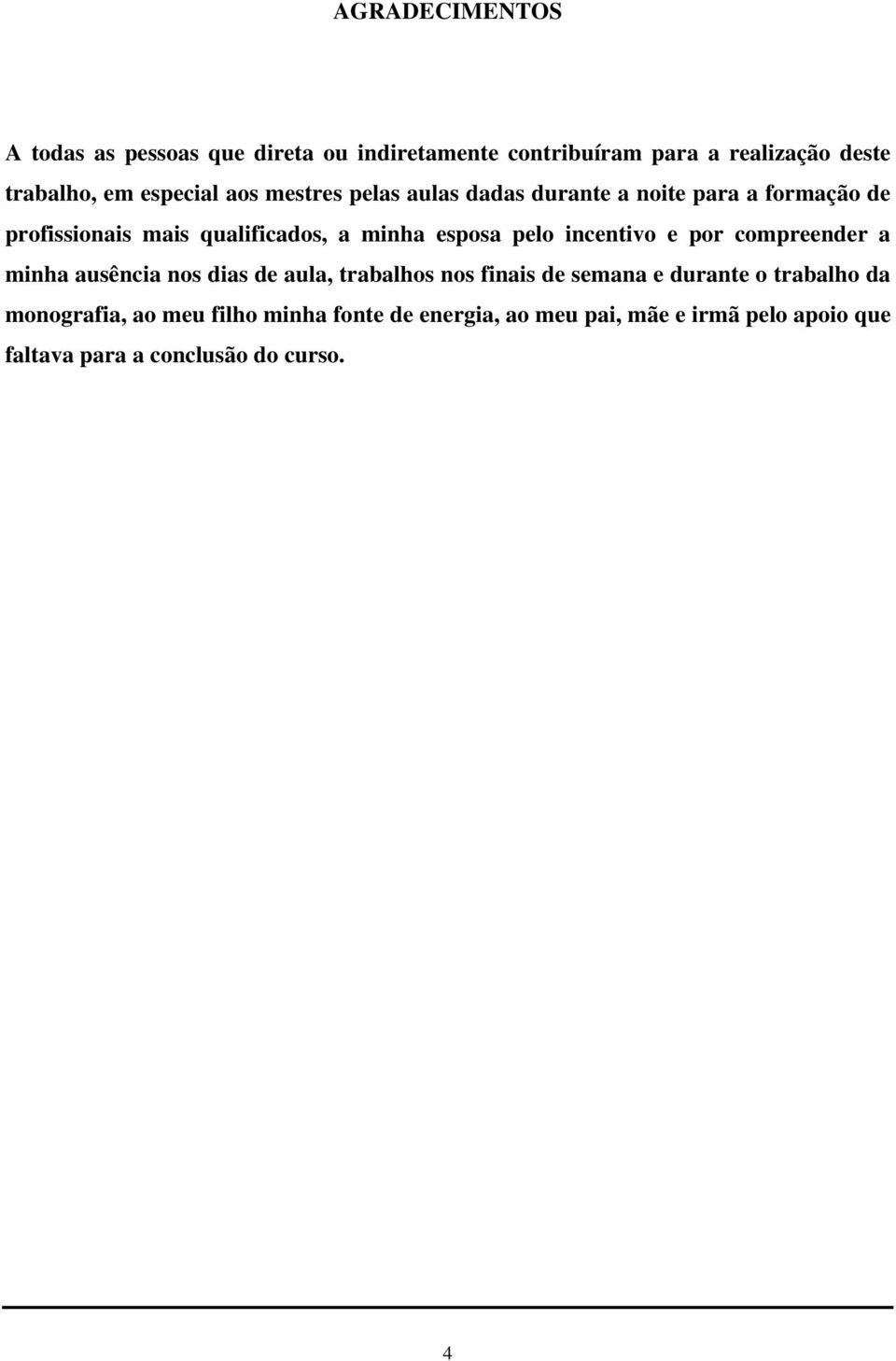 AGRADECIMENTOS

A todas as pessoas que direta ou indiretamente contribuíram para a realização deste trabalho, em especial aos mestres pelas aulas dadas durante a noite para a formação de profissionais mais qualificados, a minha esposa pelo incentivo e por compreender a minha ausência nos dias de aula, trabalhos nos finais de semana e durante o trabalho da monografia, ao meu filho minha fonte de energia, ao meu pai, mãe e irmã pelo apoio que faltava para a conclusão do curso.

4